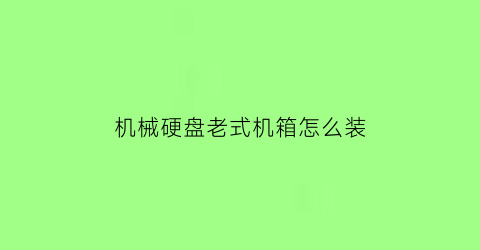 机械硬盘老式机箱怎么装